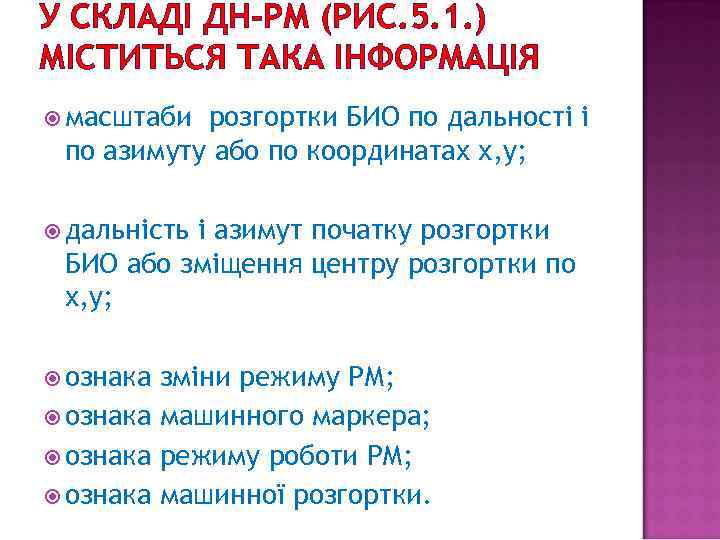 У СКЛАДІ ДН-РМ (РИС.5.1.) МІСТИТЬСЯ ТАКА ІНФОРМАЦІЯ

• масштаби розгортки БИО по дальності і по азимуту або по координатах х,у;

• дальність і азимут початку розгортки БИО або зміщення центру розгортки по х,у;

• ознака зміни режиму РМ;
• ознака машинного маркера;
• ознака режиму роботи РМ;
• ознака машинної розгортки.